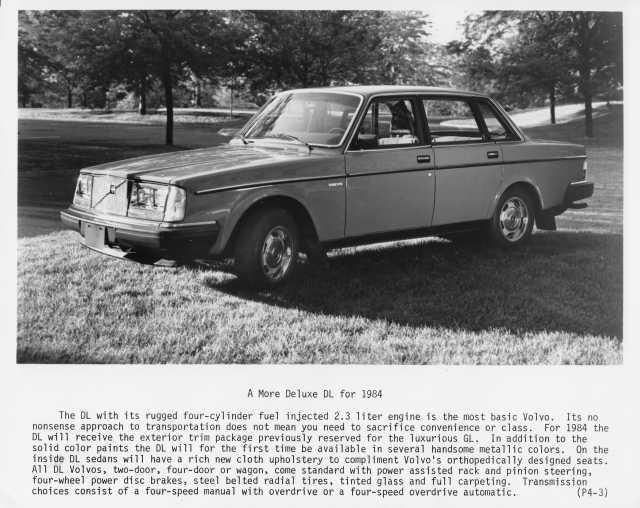 A More Deluxe DL for 1984

The DL with its rugged four-cylinder fuel injected 2.3 liter engine is the most basic Volvo. Its no nonsense approach to transportation does not mean you need to sacrifice convenience or class. For 1984 the DL will receive the exterior trim package previously reserved for the luxurious GL. In addition to the solid color paints the DL will for the first time be available in several handsome metallic colors. On the inside DL sedans will have a rich new cloth upholstery to compliment Volvo's orthopedically designed seats. All DL Volvos, two-door, four-door or wagon, come standard with power assisted rack and pinion steering, four-wheel power disc brakes, steel belted radial tires, tinted glass and full carpeting. Transmission choices consist of a four-speed manual with overdrive or a four-speed overdrive automatic. (P4-3)